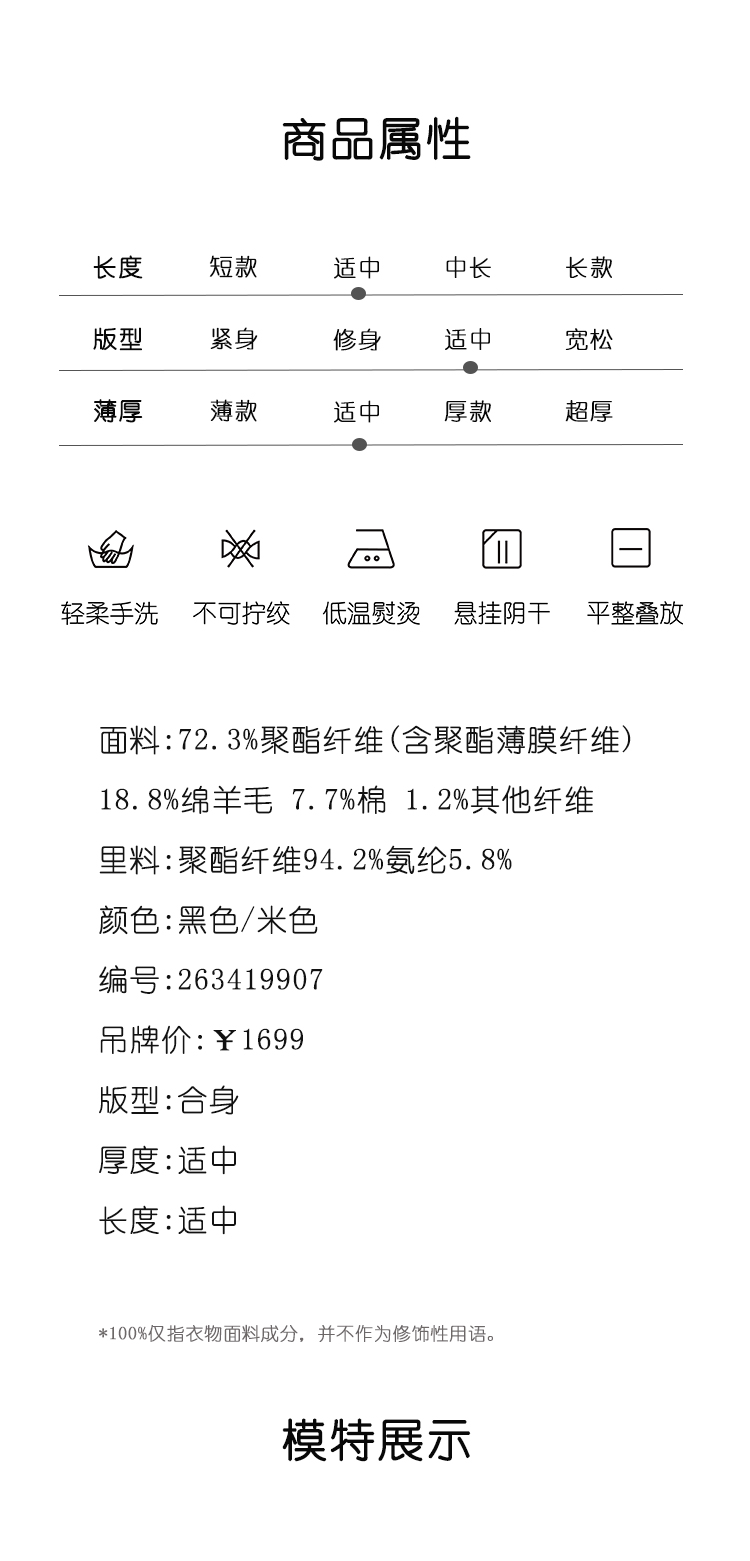 商品属性

长度 短款 适中 中长 长款

版型 紧身 修身 适中 宽松

薄厚 薄款 适中 厚款 超厚

轻柔手洗 不可拧绞 低温熨烫 悬挂阴干 平整叠放

面料:72.3%聚酯纤维(含聚酯薄膜纤维)

18.8%绵羊毛 7.7%棉 1.2%其他纤维

里料:聚酯纤维94.2%氨纶5.8%

颜色:黑色/米色

编号:263419907

吊牌价:¥1699

版型:合身

厚度:适中

长度:适中

*100%仅指衣物面料成分,并不作为修饰性用语。

模特展示